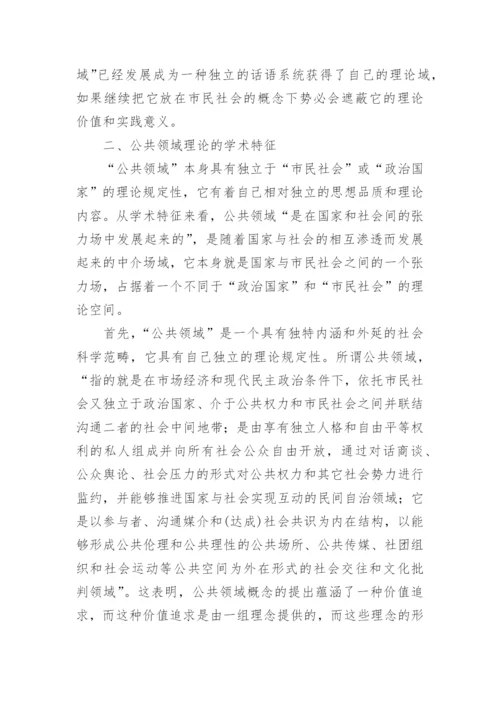 域”已经发展成为一种独立的话语系统获得了自己的理论域，如果继续把它放在市民社会的概念下势必会遮蔽它的理论价值和实践意义。

二、公共领域理论的学术特征

“公共领域”本身具有独立于“市民社会”或“政治国家”的理论规定性，它有着自己相对独立的思想品质和理论内容。从学术特征来看，公共领域“是在国家和社会间的张力场中发展起来的”，是随着国家与社会的相互渗透而发展起来的中介场域，它本身就是国家与市民社会之间的一个张力场，占据着一个不同于“政治国家”和“市民社会”的理论空间。

首先，“公共领域”是一个具有独特内涵和外延的社会科学范畴，它具有自己独立的理论规定性。所谓公共领域，“指的就是在市场经济和现代民主政治条件下，依托市民社会又独立于政治国家、介于公共权力和市民社会之间并联结沟通二者的社会中间地带；是由享有独立人格和自由平等权利的私人组成并向所有社会公众自由开放，通过对话商谈、公众舆论、社会压力的形式对公共权力和其它社会势力进行监约，并能够推进国家与社会实现互动的民间自治领域；它是以参与者、沟通媒介和(达成)社会共识为内在结构，以能够形成公共伦理和公共理性的公共场所、公共传媒、社团组织和社会运动等公共空间为外在形式的社会交往和文化批判领域”。这表明，公共领域概念的提出蕴涵了一种价值追求，而这种价值追求是由一组理念提供的，而这些理念的形